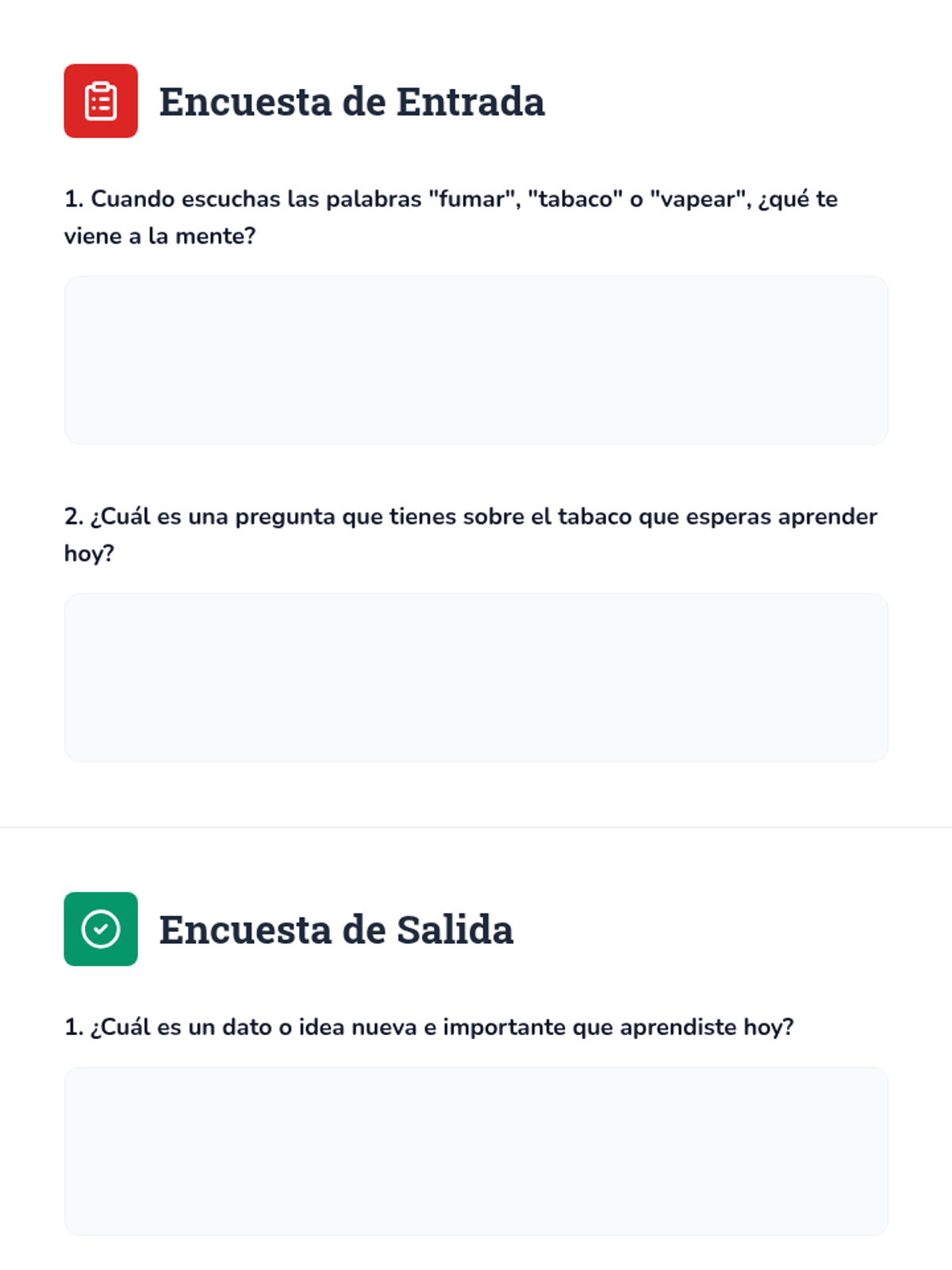 Encuesta de Entrada

1. Cuando escuchas las palabras "fumar", "tabaco" o "vapear", ¿qué te viene a la mente?

2. ¿Cuál es una pregunta que tienes sobre el tabaco que esperas aprender hoy?

Encuesta de Salida

1. ¿Cuál es un dato o idea nueva e importante que aprendiste hoy?